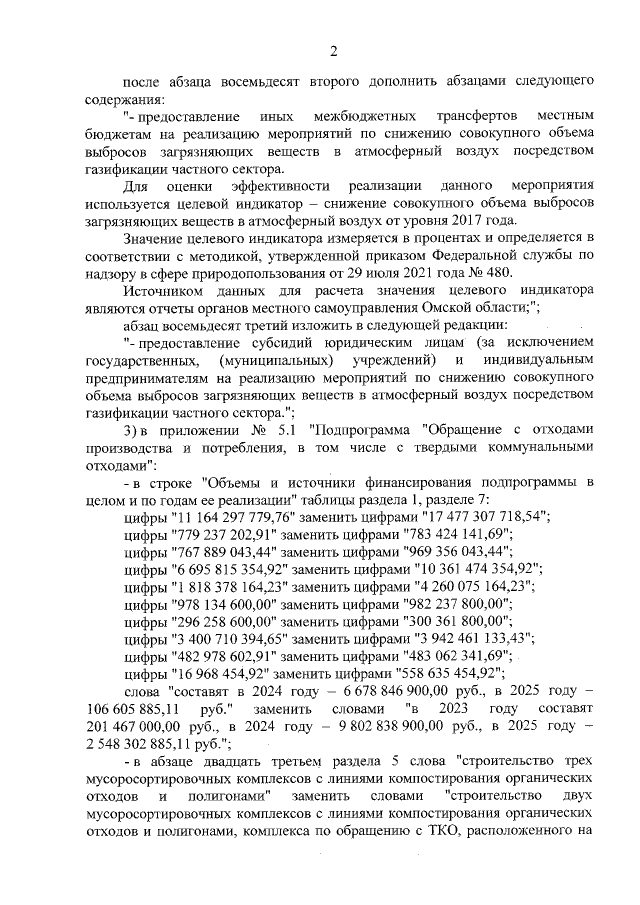 2

после абзаца восемьдесят второго дополнить абзацами следующего содержания:

"- предоставление иных межбюджетных трансфертов местным бюджетам на реализацию мероприятий по снижению совокупного объема выбросов загрязняющих веществ в атмосферный воздух посредством газификации частного сектора.

Для оценки эффективности реализации данного мероприятия используется целевой индикатор – снижение совокупного объема выбросов загрязняющих веществ в атмосферный воздух от уровня 2017 года.

Значение целевого индикатора измеряется в процентах и определяется в соответствии с методикой, утвержденной приказом Федеральной службы по надзору в сфере природопользования от 29 июля 2021 года № 480.

Источником данных для расчета значения целевого индикатора являются отчеты органов местного самоуправления Омской области;";

абзац восемьдесят третий изложить в следующей редакции:

"- предоставление субсидий юридическим лицам (за исключением государственных, (муниципальных) учреждений) и индивидуальным предпринимателям на реализацию мероприятий по снижению совокупного объема выбросов загрязняющих веществ в атмосферный воздух посредством газификации частного сектора.";

3) в приложении № 5.1 "Подпрограмма "Обращение с отходами производства и потребления, в том числе с твердыми коммунальными отходами":

- в строке "Объемы и источники финансирования подпрограммы в целом и по годам ее реализации" таблицы раздела 1, разделе 7:

цифры "11 164 297 779,76" заменить цифрами "17 477 307 718,54";

цифры "779 237 202,91" заменить цифрами "783 424 141,69";

цифры "767 889 043,44" заменить цифрами "969 356 043,44";

цифры "6 695 815 354,92" заменить цифрами "10 361 474 354,92";

цифры "1 818 378 164,23" заменить цифрами "4 260 075 164,23";

цифры "978 134 600,00" заменить цифрами "982 237 800,00";

цифры "296 258 600,00" заменить цифрами "300 361 800,00";

цифры "3 400 710 394,65" заменить цифрами "3 942 461 133,43";

цифры "482 978 602,91" заменить цифрами "483 062 341,69";

цифры "16 968 454,92" заменить цифрами "558 635 454,92";

слова "составят в 2024 году – 6 678 846 900,00 руб., в 2025 году – 106 605 885,11 руб." заменить словами "в 2023 году составят 201 467 000,00 руб., в 2024 году – 9 802 838 900,00 руб., в 2025 году – 2 548 302 885,11 руб.";

- в абзаце двадцать третьем раздела 5 слова "строительство трех мусоросортировочных комплексов с линиями компостирования органических отходов и полигонами" заменить словами "строительство двух мусоросортировочных комплексов с линиями компостирования органических отходов и полигонами, комплекса по обращению с ТКО, расположенного на